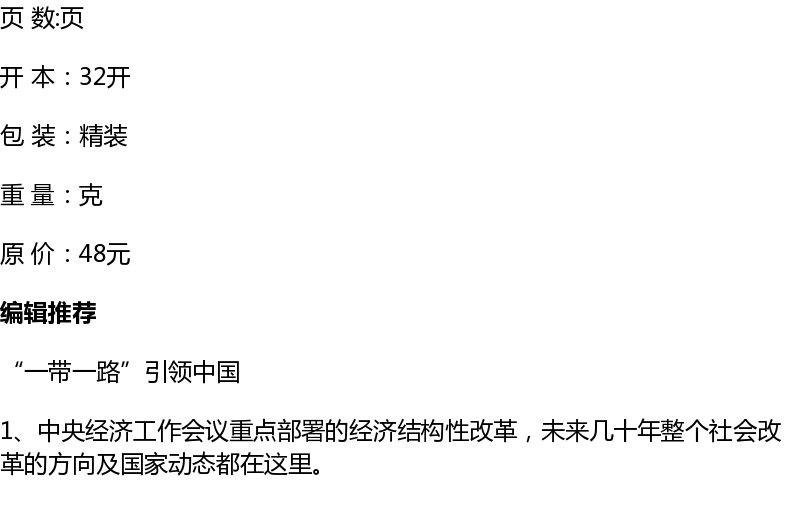 页 数:页

开 本：32开

包 装：精装

重 量：克

原 价：48元

编辑推荐

“一带一路”引领中国

1、中央经济工作会议重点部署的经济结构性改革，未来几十年整个社会改革的方向及国家动态都在这里。